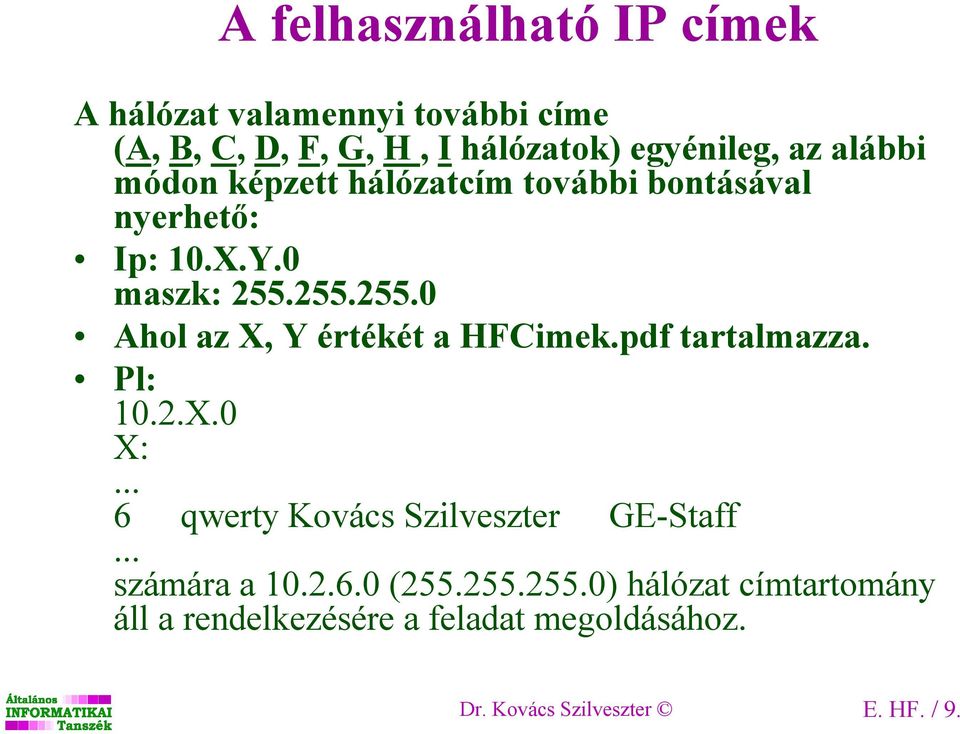 A felhasználható IP címek

A hálózat valamennyi további címe (A, B, C, D, F, G, H , I hálózatok) egyénileg, az alábbi módon képzett hálózatcím további bontásával nyerhető:

• Ip: 10.X.Y.0
maszk: 255.255.255.0

• Ahol az X, Y értékét a HFCimek.pdf tartalmazza.

• Pl:
10.2.X.0
X:
...
6 qwerty Kovács Szilveszter GE-Staff
...
számára a 10.2.6.0 (255.255.255.0) hálózat címtartomány áll a rendelkezésére a feladat megoldásához.

Általános INFORMATIKAI Tanszék

Dr. Kovács Szilveszter ©

E. HF. / 9.